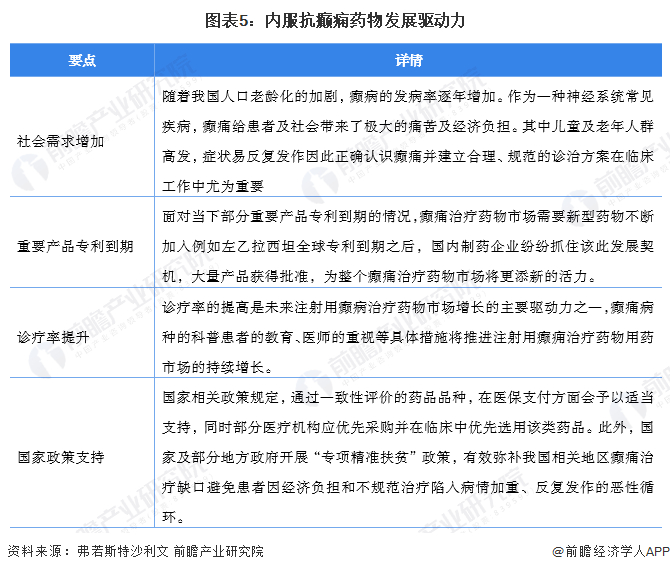 图表5：内服抗癫痫药物发展驱动力

| 要点 | 详情 |
|---|---|
| 社会需求增加 | 随着我国人口老龄化的加剧，癫痫的发病率逐年增加。作为一种神经系统常见疾病，癫痫给患者及社会带来了极大的痛苦及经济负担。其中儿童及老年人群高发，症状易反复发作因此正确认识癫痫并建立合理、规范的诊治方案在临床工作中尤为重要 |
| 重要产品专利到期 | 面对当下部分重要产品专利到期的情况，癫痫治疗药物市场需要新型药物不断加入例如左乙拉西坦全球专利到期之后，国内制药企业纷纷抓住该此发展契机，大量产品获得批准，为整个癫痫治疗药物市场将更添新的活力。 |
| 诊疗率提升 | 诊疗率的提高是未来注射用癫痫治疗药物市场增长的主要驱动力之一，癫痫病种的科普患者的教育、医师的重视等具体措施将推进注射用癫痫治疗药物用药市场的持续增长。 |
| 国家政策支持 | 国家相关政策规定，通过一致性评价的药品品种，在医保支付方面会予以适当支持，同时部分医疗机构应优先采购并在临床中优先选用该类药品。此外，国家及部分地方政府开展“专项精准扶贫”政策，有效弥补我国相关地区癫痫治疗缺口避免患者因经济负担和不规范治疗陷入病情加重、反复发作的恶性循环。 |

资料来源：弗若斯特沙利文 前瞻产业研究院

@前瞻经济学人APP